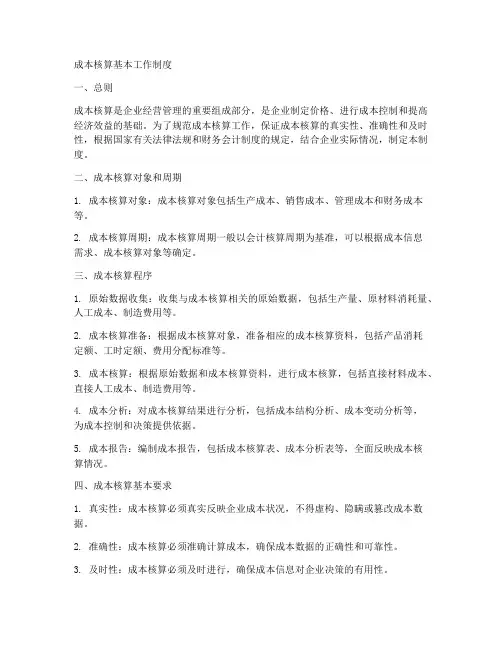 成本核算基本工作制度

一、总则

成本核算是企业经营管理的重要组成部分，是企业制定价格、进行成本控制和提高经济效益的基础。为了规范成本核算工作，保证成本核算的真实性、准确性和及时性，根据国家有关法律法规和财务会计制度的规定，结合企业实际情况，制定本制度。

二、成本核算对象和周期

1. 成本核算对象：成本核算对象包括生产成本、销售成本、管理成本和财务成本等。

2. 成本核算周期：成本核算周期一般以会计核算周期为基准，可以根据成本信息需求、成本核算对象等确定。

三、成本核算程序

1. 原始数据收集：收集与成本核算相关的原始数据，包括生产量、原材料消耗量、人工成本、制造费用等。

2. 成本核算准备：根据成本核算对象，准备相应的成本核算资料，包括产品消耗定额、工时定额、费用分配标准等。

3. 成本核算：根据原始数据和成本核算资料，进行成本核算，包括直接材料成本、直接人工成本、制造费用等。

4. 成本分析：对成本核算结果进行分析，包括成本结构分析、成本变动分析等，为成本控制和决策提供依据。

5. 成本报告：编制成本报告，包括成本核算表、成本分析表等，全面反映成本核算情况。

四、成本核算基本要求

1. 真实性：成本核算必须真实反映企业成本状况，不得虚构、隐瞒或篡改成本数据。

2. 准确性：成本核算必须准确计算成本，确保成本数据的正确性和可靠性。

3. 及时性：成本核算必须及时进行，确保成本信息对企业决策的有用性。